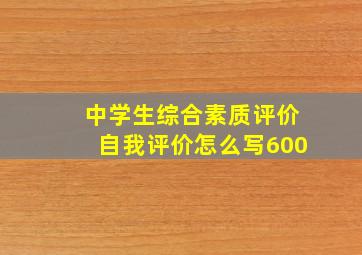 中学生综合素质评价
自我评价怎么写600